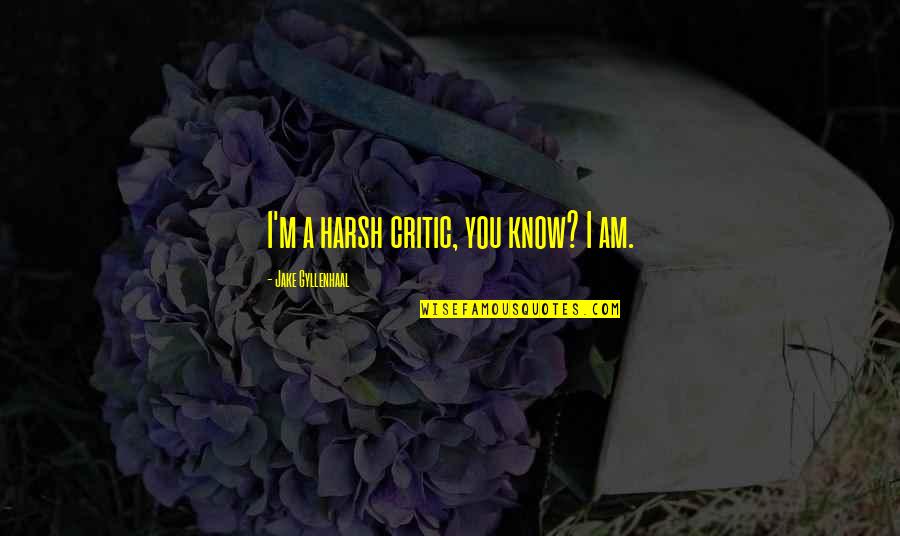 I'm a harsh critic, you know? I am.

- Jake Gyllenhaal

WISEFAMOUSQUOTES.COM